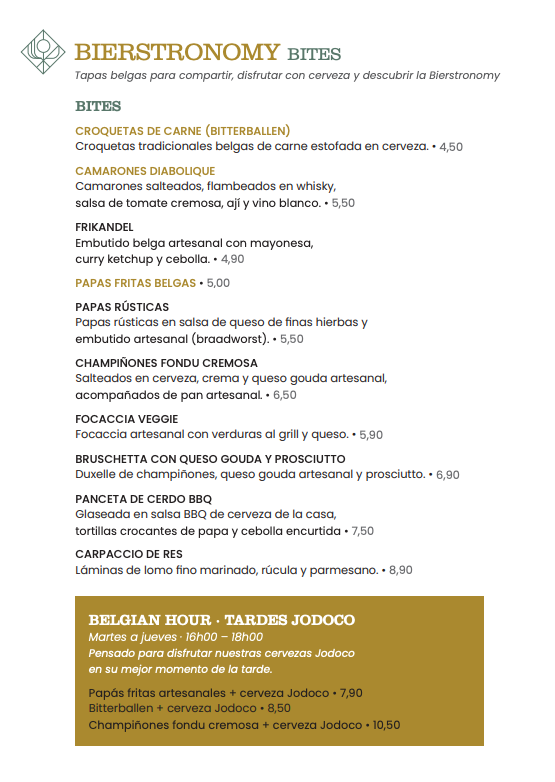 BIERSTRONOMY BITES
Tapas belgas para compartir, disfrutar con cerveza y descubrir la Bierstronomy

BITES

CROQUETAS DE CARNE (BITTERBALLEN)
Croquetas tradicionales belgas de carne estofada en cerveza. • 4,50

CAMARONES DIABOLIQUE
Camarones salteados, flambeados en whisky, salsa de tomate cremosa, ají y vino blanco. • 5,50

FRIKANDEL
Embutido belga artesanal con mayonesa, curry ketchup y cebolla. • 4,90

PAPAS FRITAS BELGAS • 5,00

PAPAS RÚSTICAS
Papas rústicas en salsa de queso de finas hierbas y embutido artesanal (braadworst). • 5,50

CHAMPIÑONES FONDU CREMOSA
Salteados en cerveza, crema y queso gouda artesanal, acompañados de pan artesanal. • 6,50

FOCACCIA VEGGIE
Focaccia artesanal con verduras al grill y queso. • 5,90

BRUSCHETTA CON QUESO GOUDA Y PROSCIUTTO
Duxelle de champiñones, queso gouda artesanal y prosciutto. • 6,90

PANCETA DE CERDO BBQ
Glaseada en salsa BBQ de cerveza de la casa, tortillas crocantes de papa y cebolla encurtida • 7,50

CARPACCIO DE RES
Láminas de lomo fino marinado, rúcula y parmesano. • 8,90

BELGIAN HOUR · TARDES JODOCO
Martes a jueves · 16h00 – 18h00
Pensado para disfrutar nuestras cervezas Jodoco en su mejor momento de la tarde.

Papás fritas artesanales + cerveza Jodoco • 7,90
Bitterballen + cerveza Jodoco • 8,50
Champiñones fondu cremosa + cerveza Jodoco • 10,50